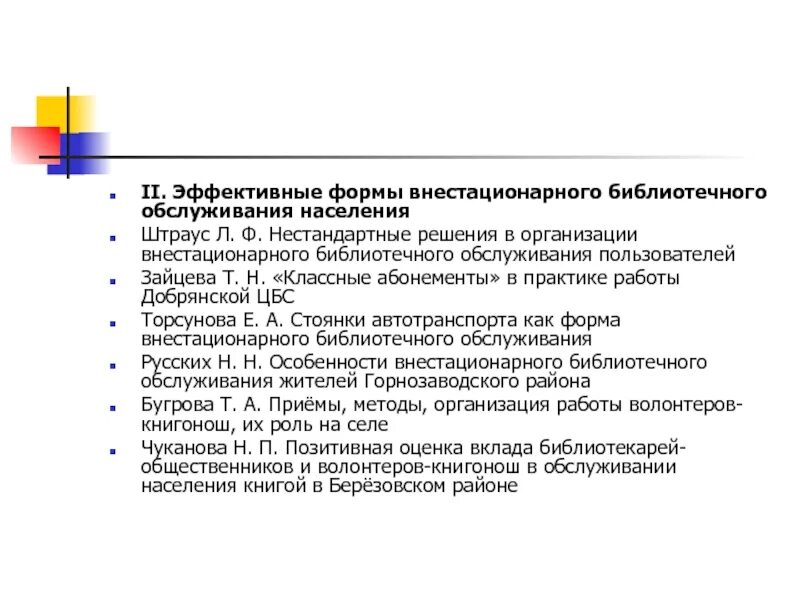 II. Эффективные формы внестационарного библиотечного обслуживания населения

Штраус Л. Ф. Нестандартные решения в организации внестационарного библиотечного обслуживания пользователей

Зайцева Т. Н. «Классные абонементы» в практике работы Добрянской ЦБС

Торсунова Е. А. Стоянки автотранспорта как форма внестационарного библиотечного обслуживания

Русских Н. Н. Особенности внестационарного библиотечного обслуживания жителей Горнозаводского района

Бугрова Т. А. Приёмы, методы, организация работы волонтеров-книгонош, их роль на селе

Чуканова Н. П. Позитивная оценка вклада библиотекарей-общественников и волонтеров-книгонош в обслуживании населения книгой в Берёзовском районе